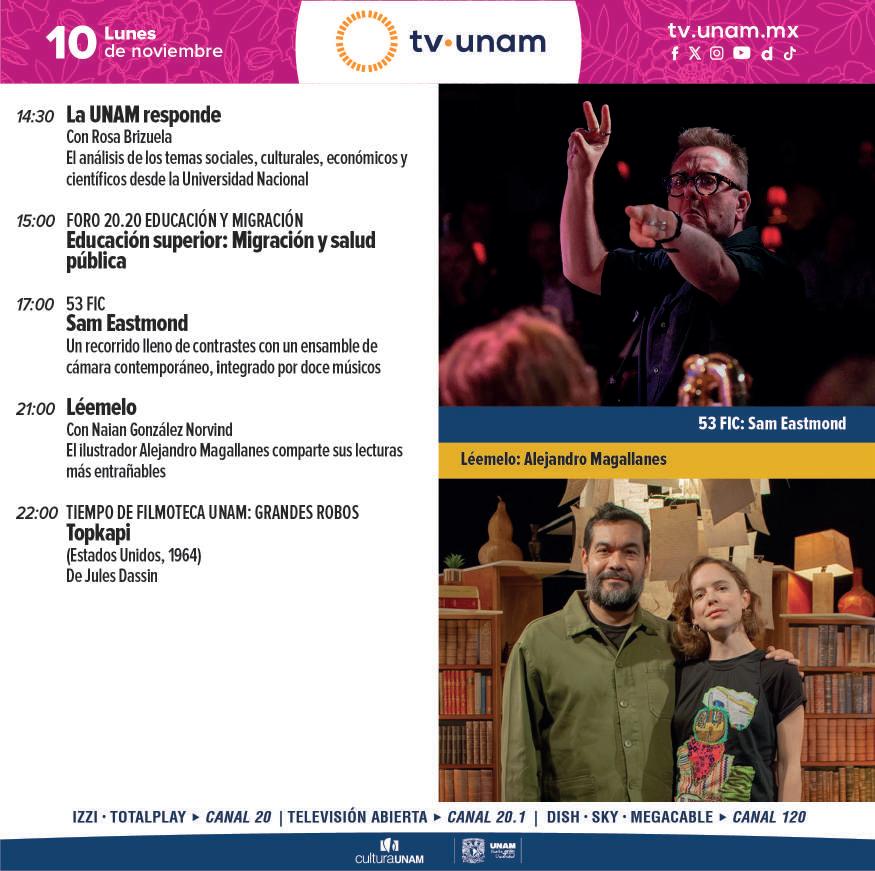 10 Lunes de noviembre

tv·unam

tv.unam.mx

14:30 La UNAM responde
Con Rosa Brizuela
El análisis de los temas sociales, culturales, económicos y científicos desde la Universidad Nacional

15:00 FORO 20.20 EDUCACIÓN Y MIGRACIÓN
Educación superior: Migración y salud pública

17:00 53 FIC
Sam Eastmond
Un recorrido lleno de contrastes con un ensamble de cámara contemporáneo, integrado por doce músicos

21:00 Léemelo
Con Naian González Norvind
El ilustrador Alejandro Magallanes comparte sus lecturas más entrañables

22:00 TIEMPO DE FILMOTECA UNAM: GRANDES ROBOS
Topkapi
(Estados Unidos, 1964)
De Jules Dassin

53 FIC: Sam Eastmond

Léemelo: Alejandro Magallanes

IZZI · TOTALPLAY ▸ CANAL 20 | TELEVISIÓN ABIERTA ▸ CANAL 20.1 | DISH · SKY · MEGACABLE ▸ CANAL 120

culturaUNAM

UNAM